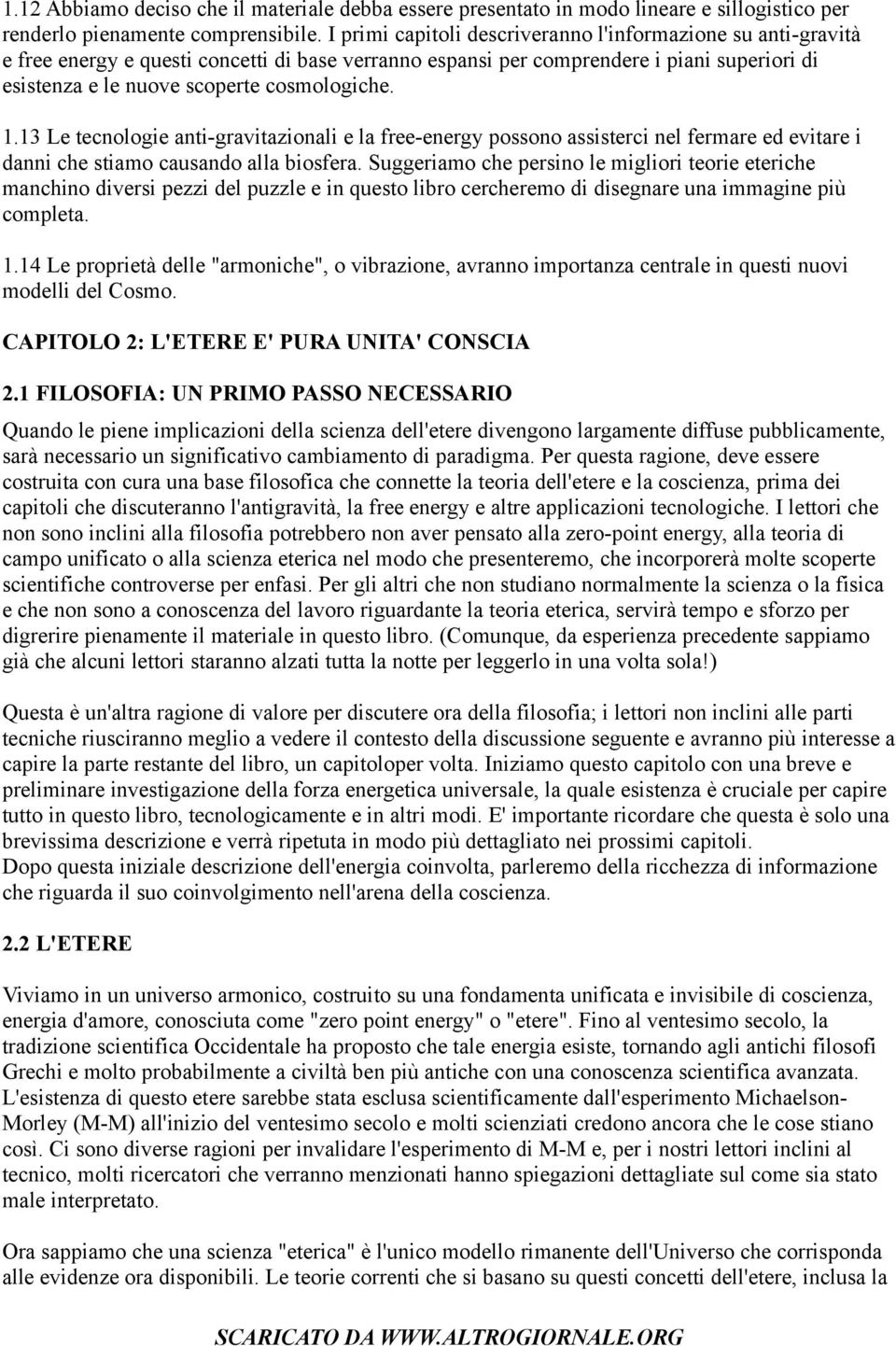 1.12 Abbiamo deciso che il materiale debba essere presentato in modo lineare e sillogistico per renderlo pienamente comprensibile. I primi capitoli descriveranno l'informazione su anti-gravità e free energy e questi concetti di base verranno espansi per comprendere i piani superiori di esistenza e le nuove scoperte cosmologiche.

1.13 Le tecnologie anti-gravitazionali e la free-energy possono assisterci nel fermare ed evitare i danni che stiamo causando alla biosfera. Suggeriamo che persino le migliori teorie eteriche manchino diversi pezzi del puzzle e in questo libro cercheremo di disegnare una immagine più completa.

1.14 Le proprietà delle "armoniche", o vibrazione, avranno importanza centrale in questi nuovi modelli del Cosmo.

CAPITOLO 2: L'ETERE E' PURA UNITA' CONSCIA

2.1 FILOSOFIA: UN PRIMO PASSO NECESSARIO

Quando le piene implicazioni della scienza dell'etere divengono largamente diffuse pubblicamente, sarà necessario un significativo cambiamento di paradigma. Per questa ragione, deve essere costruita con cura una base filosofica che connette la teoria dell'etere e la coscienza, prima dei capitoli che discuteranno l'antigravità, la free energy e altre applicazioni tecnologiche. I lettori che non sono inclini alla filosofia potrebbero non aver pensato alla zero-point energy, alla teoria di campo unificato o alla scienza eterica nel modo che presenteremo, che incorporerà molte scoperte scientifiche controverse per enfasi. Per gli altri che non studiano normalmente la scienza o la fisica e che non sono a conoscenza del lavoro riguardante la teoria eterica, servirà tempo e sforzo per digrerire pienamente il materiale in questo libro. (Comunque, da esperienza precedente sappiamo già che alcuni lettori staranno alzati tutta la notte per leggerlo in una volta sola!)

Questa è un'altra ragione di valore per discutere ora della filosofia; i lettori non inclini alle parti tecniche riusciranno meglio a vedere il contesto della discussione seguente e avranno più interesse a capire la parte restante del libro, un capitoloper volta. Iniziamo questo capitolo con una breve e preliminare investigazione della forza energetica universale, la quale esistenza è cruciale per capire tutto in questo libro, tecnologicamente e in altri modi. E' importante ricordare che questa è solo una brevissima descrizione e verrà ripetuta in modo più dettagliato nei prossimi capitoli.
Dopo questa iniziale descrizione dell'energia coinvolta, parleremo della ricchezza di informazione che riguarda il suo coinvolgimento nell'arena della coscienza.

2.2 L'ETERE

Viviamo in un universo armonico, costruito su una fondamenta unificata e invisibile di coscienza, energia d'amore, conosciuta come "zero point energy" o "etere". Fino al ventesimo secolo, la tradizione scientifica Occidentale ha proposto che tale energia esiste, tornando agli antichi filosofi Grechi e molto probabilmente a civiltà ben più antiche con una conoscenza scientifica avanzata. L'esistenza di questo etere sarebbe stata esclusa scientificamente dall'esperimento Michaelson-Morley (M-M) all'inizio del ventesimo secolo e molti scienziati credono ancora che le cose stiano così. Ci sono diverse ragioni per invalidare l'esperimento di M-M e, per i nostri lettori inclini al tecnico, molti ricercatori che verranno menzionati hanno spiegazioni dettagliate sul come sia stato male interpretato.

Ora sappiamo che una scienza "eterica" è l'unico modello rimanente dell'Universo che corrisponda alle evidenze ora disponibili. Le teorie correnti che si basano su questi concetti dell'etere, inclusa la

SCARICATO DA WWW.ALTROGIORNALE.ORG